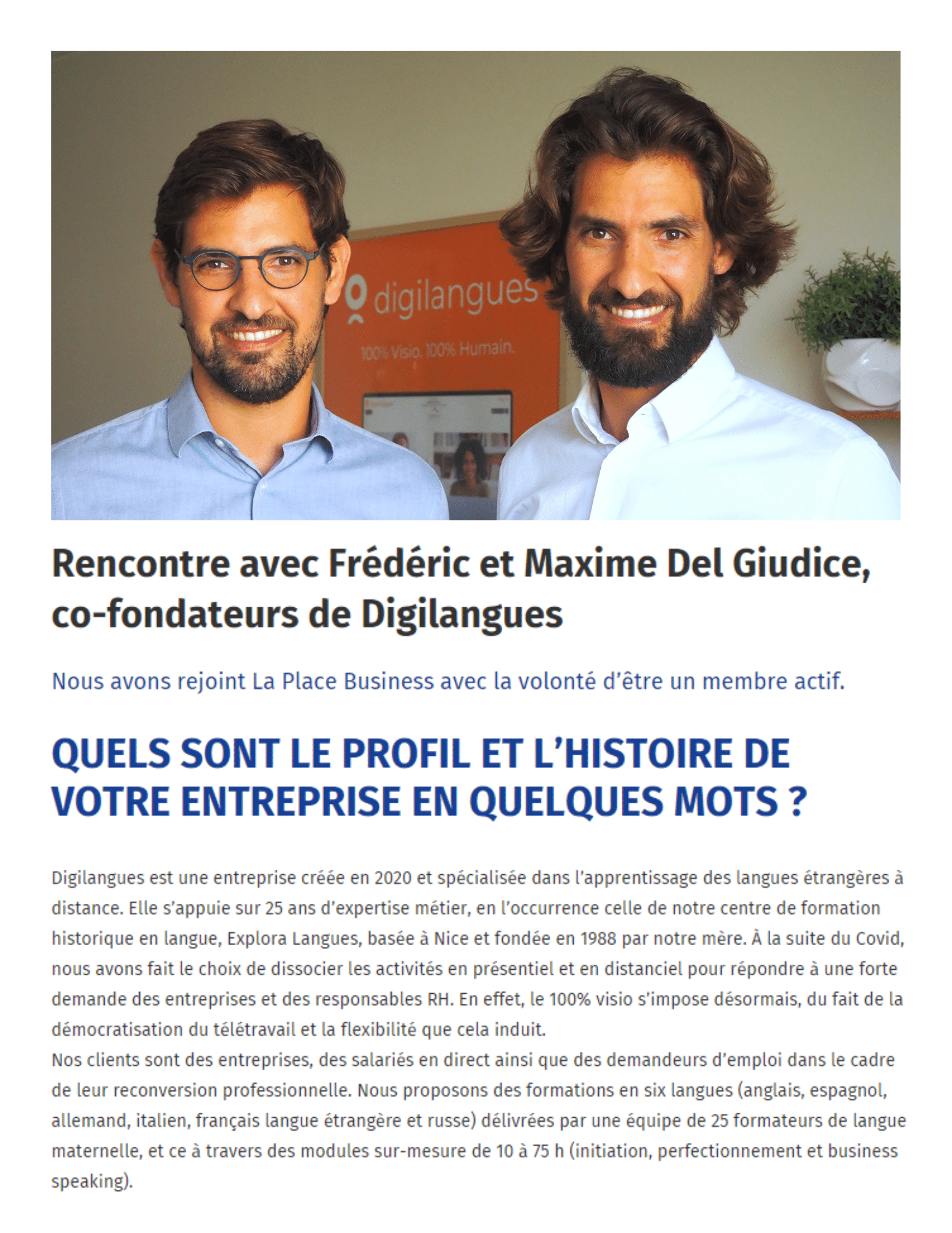 digilangues

100% Visio. 100% Humain.

Rencontre avec Frédéric et Maxime Del Giudice, co-fondateurs de Digilangues

Nous avons rejoint La Place Business avec la volonté d'être un membre actif.

QUELS SONT LE PROFIL ET L'HISTOIRE DE VOTRE ENTREPRISE EN QUELQUES MOTS ?

Digilangues est une entreprise créée en 2020 et spécialisée dans l'apprentissage des langues étrangères à distance. Elle s'appuie sur 25 ans d'expertise métier, en l'occurrence celle de notre centre de formation historique en langue, Explora Langues, basée à Nice et fondée en 1988 par notre mère. À la suite du Covid, nous avons fait le choix de dissocier les activités en présentiel et en distanciel pour répondre à une forte demande des entreprises et des responsables RH. En effet, le 100% visio s'impose désormais, du fait de la démocratisation du télétravail et la flexibilité que cela induit.
Nos clients sont des entreprises, des salariés en direct ainsi que des demandeurs d'emploi dans le cadre de leur reconversion professionnelle. Nous proposons des formations en six langues (anglais, espagnol, allemand, italien, français langue étrangère et russe) délivrées par une équipe de 25 formateurs de langue maternelle, et ce à travers des modules sur-mesure de 10 à 75 h (initiation, perfectionnement et business speaking).